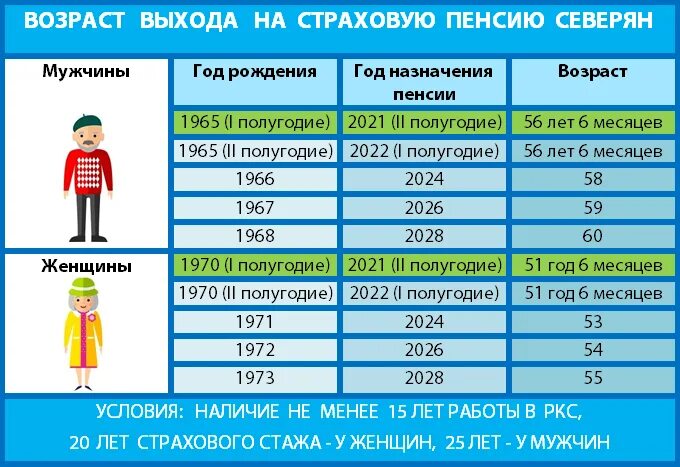 ВОЗРАСТ ВЫХОДА НА СТРАХОВУЮ ПЕНСИЮ СЕВЕРЯН

| Мужчины | Год рождения | Год назначения пенсии | Возраст |
|---|---|---|---|
| | 1965 (I полугодие) | 2021 (II полугодие) | 56 лет 6 месяцев |
| | 1965 (II полугодие) | 2022 (I полугодие) | 56 лет 6 месяцев |
| | 1966 | 2024 | 58 |
| | 1967 | 2026 | 59 |
| | 1968 | 2028 | 60 |
| Женщины | 1970 (I полугодие) | 2021 (II полугодие) | 51 год 6 месяцев |
| | 1970 (II полугодие) | 2022 (I полугодие) | 51 год 6 месяцев |
| | 1971 | 2024 | 53 |
| | 1972 | 2026 | 54 |
| | 1973 | 2028 | 55 |

УСЛОВИЯ: НАЛИЧИЕ НЕ МЕНЕЕ 15 ЛЕТ РАБОТЫ В РКС, 20 ЛЕТ СТРАХОВОГО СТАЖА - У ЖЕНЩИН, 25 ЛЕТ - У МУЖЧИН